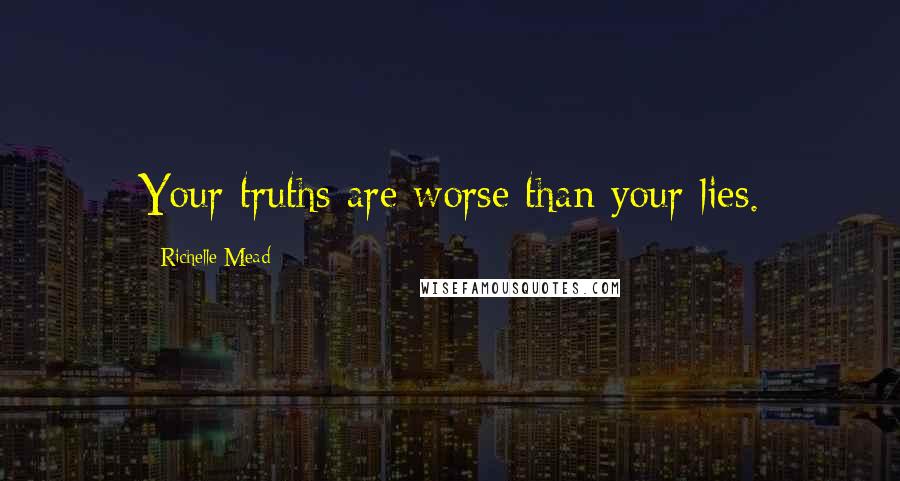 Your truths are worse than your lies.

Richelle Mead

WISEFAMOUSQUOTES.COM